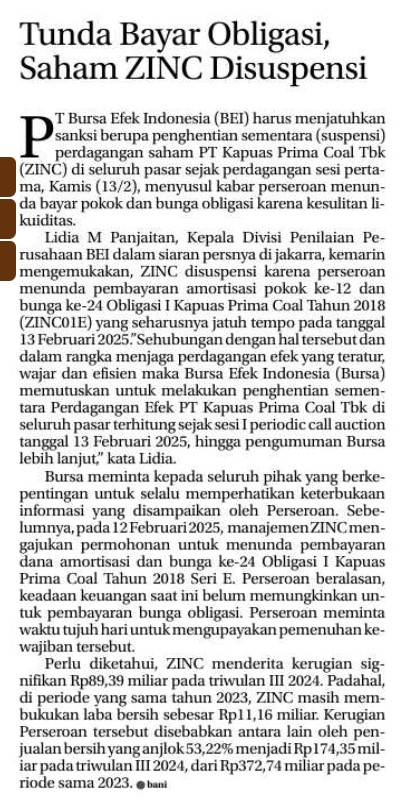 Tunda Bayar Obligasi, Saham ZINC Disuspensi

PT Bursa Efek Indonesia (BEI) harus menjatuhkan sanksi berupa penghentian sementara (suspensi) perdagangan saham PT Kapuas Prima Coal Tbk (ZINC) di seluruh pasar sejak perdagangan sesi pertama, Kamis (13/2), menyusul kabar perseroan menunda bayar pokok dan bunga obligasi karena kesulitan likuiditas.

Lidia M Panjaitan, Kepala Divisi Penilaian Perusahaan BEI dalam siaran persnya di jakarra, kemarin mengemukakan, ZINC disuspensi karena perseroan menunda pembayaran amortisasi pokok ke-12 dan bunga ke-24 Obligasi I Kapuas Prima Coal Tahun 2018 (ZINC01E) yang seharusnya jatuh tempo pada tanggal 13 Februari 2025."Sehubungan dengan hal tersebut dan dalam rangka menjaga perdagangan efek yang teratur, wajar dan efisien maka Bursa Efek Indonesia (Bursa) memutuskan untuk melakukan penghentian sementara Perdagangan Efek PT Kapuas Prima Coal Tbk di seluruh pasar terhitung sejak sesi I periodic call auction tanggal 13 Februari 2025, hingga pengumuman Bursa lebih lanjut," kata Lidia.

Bursa meminta kepada seluruh pihak yang berkepentingan untuk selalu memperhatikan keterbukaan informasi yang disampaikan oleh Perseroan. Sebelumnya, pada 12 Februari 2025, manajemen ZINC mengajukan permohonan untuk menunda pembayaran dana amortisasi dan bunga ke-24 Obligasi I Kapuas Prima Coal Tahun 2018 Seri E. Perseroan beralasan, keadaan keuangan saat ini belum memungkinkan untuk pembayaran bunga obligasi. Perseroan meminta waktu tujuh hari untuk mengupayakan pemenuhan kewajiban tersebut.

Perlu diketahui, ZINC menderita kerugian signifikan Rp89,39 miliar pada triwulan III 2024. Padahal, di periode yang sama tahun 2023, ZINC masih membukukan laba bersih sebesar Rp11,16 miliar. Kerugian Perseroan tersebut disebabkan antara lain oleh penjualan bersih yang anjlok 53,22% menjadi Rp174,35 miliar pada triwulan III 2024, dari Rp372,74 miliar pada periode sama 2023. ● bani